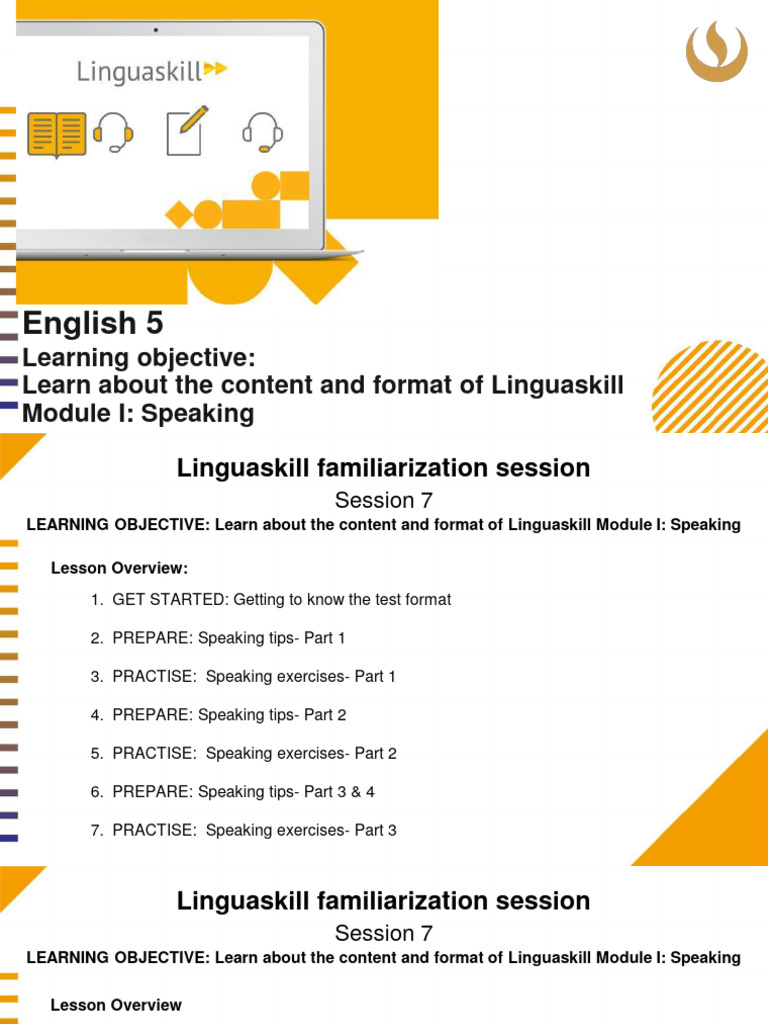 Linguaskill

English 5

Learning objective:
Learn about the content and format of Linguaskill Module I: Speaking

Linguaskill familiarization session

Session 7

LEARNING OBJECTIVE: Learn about the content and format of Linguaskill Module I: Speaking

Lesson Overview:

1. GET STARTED: Getting to know the test format
2. PREPARE: Speaking tips- Part 1
3. PRACTISE: Speaking exercises- Part 1
4. PREPARE: Speaking tips- Part 2
5. PRACTISE: Speaking exercises- Part 2
6. PREPARE: Speaking tips- Part 3 & 4
7. PRACTISE: Speaking exercises- Part 3

Linguaskill familiarization session

Session 7

LEARNING OBJECTIVE: Learn about the content and format of Linguaskill Module I: Speaking

Lesson Overview